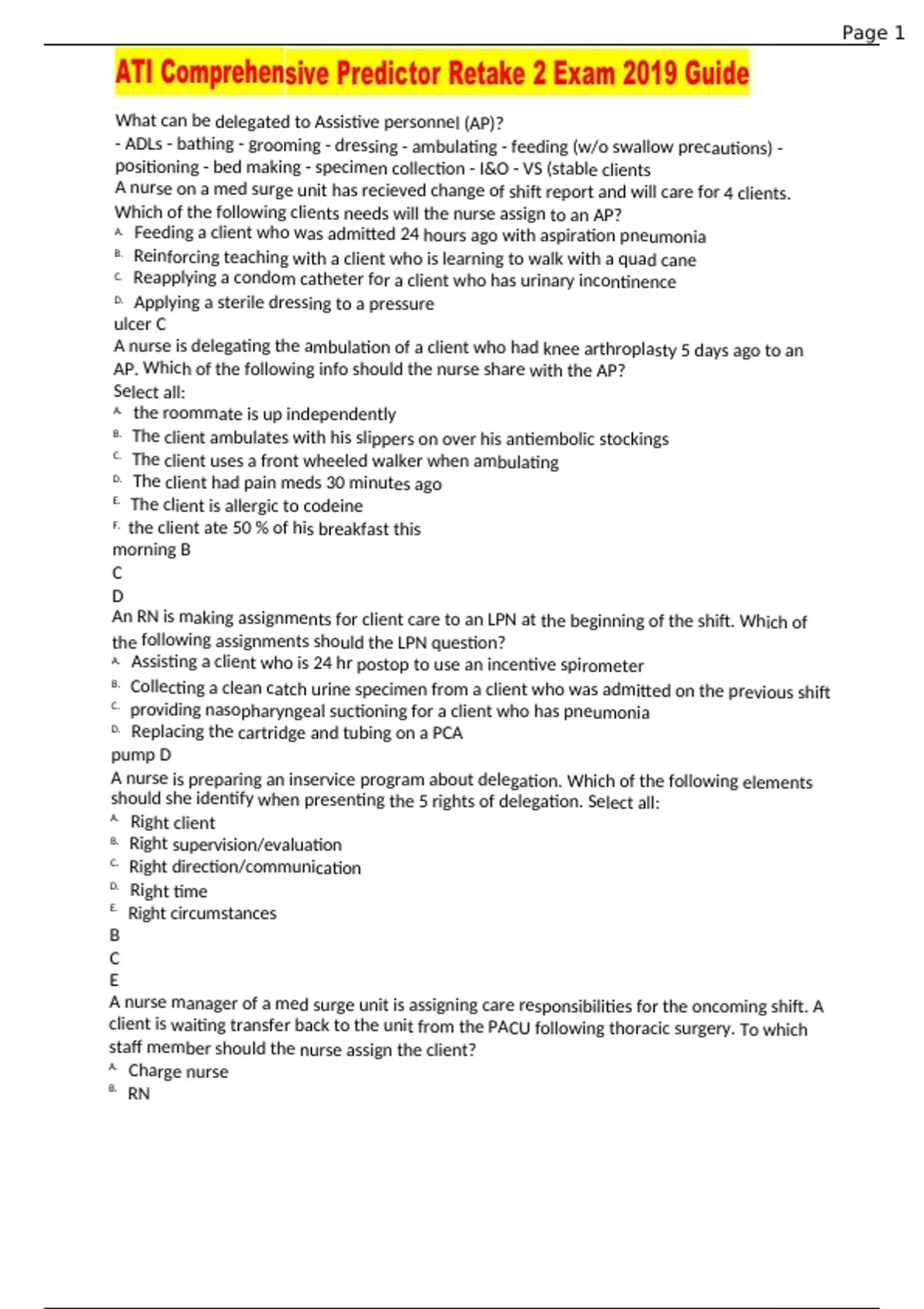 Page 1

ATI Comprehensive Predictor Retake 2 Exam 2019 Guide

What can be delegated to Assistive personnel (AP)?
- ADLs - bathing - grooming - dressing - ambulating - feeding (w/o swallow precautions) - positioning - bed making - specimen collection - I&O - VS (stable clients
A nurse on a med surge unit has recieved change of shift report and will care for 4 clients. Which of the following clients needs will the nurse assign to an AP?
A. Feeding a client who was admitted 24 hours ago with aspiration pneumonia
B. Reinforcing teaching with a client who is learning to walk with a quad cane
C. Reapplying a condom catheter for a client who has urinary incontinence
D. Applying a sterile dressing to a pressure
ulcer C
A nurse is delegating the ambulation of a client who had knee arthroplasty 5 days ago to an AP. Which of the following info should the nurse share with the AP?
Select all:
A. the roommate is up independently
B. The client ambulates with his slippers on over his antiembolic stockings
C. The client uses a front wheeled walker when ambulating
D. The client had pain meds 30 minutes ago
E. The client is allergic to codeine
F. the client ate 50 % of his breakfast this
morning B
C
D
An RN is making assignments for client care to an LPN at the beginning of the shift. Which of the following assignments should the LPN question?
A. Assisting a client who is 24 hr postop to use an incentive spirometer
B. Collecting a clean catch urine specimen from a client who was admitted on the previous shift
C. providing nasopharyngeal suctioning for a client who has pneumonia
D. Replacing the cartridge and tubing on a PCA
pump D
A nurse is preparing an inservice program about delegation. Which of the following elements should she identify when presenting the 5 rights of delegation. Select all:
A. Right client
B. Right supervision/evaluation
C. Right direction/communication
D. Right time
E. Right circumstances
B
C
E
A nurse manager of a med surge unit is assigning care responsibilities for the oncoming shift. A client is waiting transfer back to the unit from the PACU following thoracic surgery. To which staff member should the nurse assign the client?
A. Charge nurse
B. RN